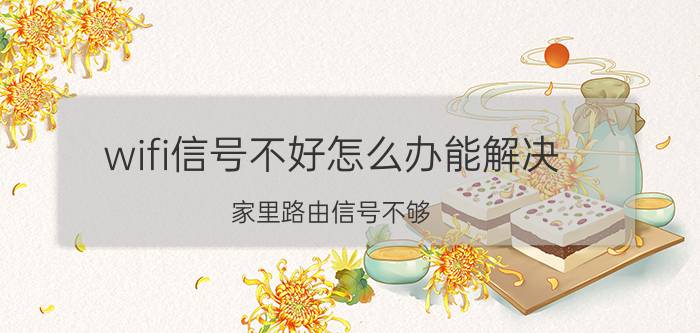 wifi信号不好怎么办能解决

家里路由信号不够